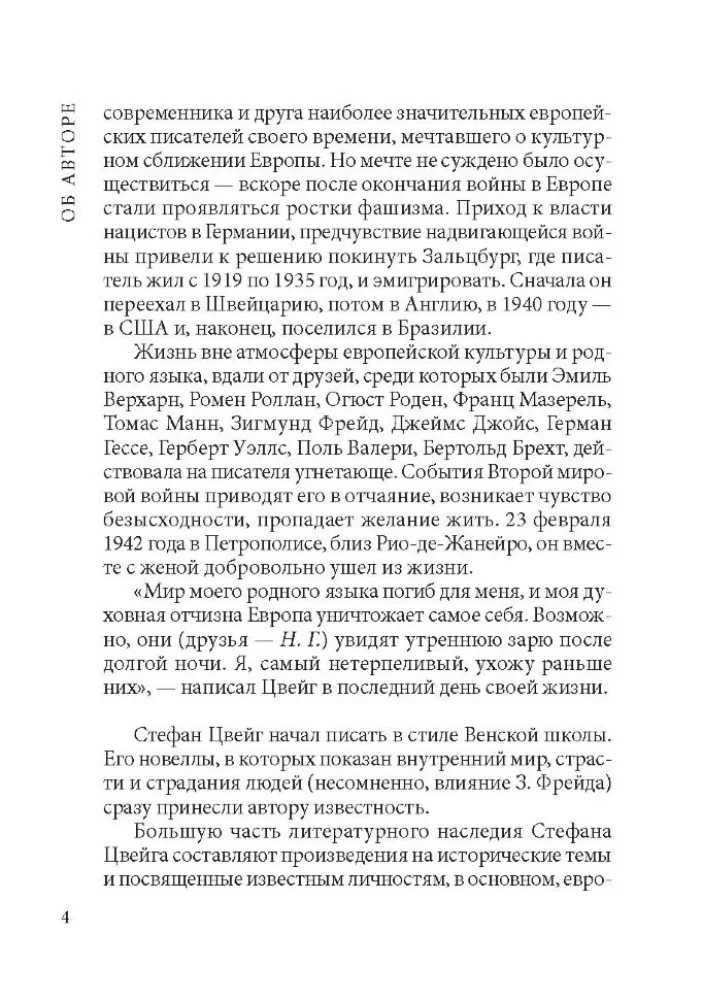 ОБ АВТОРЕ

современника и друга наиболее значительных европейских писателей своего времени, мечтавшего о культурном сближении Европы. Но мечте не суждено было осуществиться — вскоре после окончания войны в Европе стали проявляться ростки фашизма. Приход к власти нацистов в Германии, предчувствие надвигающейся войны привели к решению покинуть Зальцбург, где писатель жил с 1919 по 1935 год, и эмигрировать. Сначала он переехал в Швейцарию, потом в Англию, в 1940 году — в США и, наконец, поселился в Бразилии.

Жизнь вне атмосферы европейской культуры и родного языка, вдали от друзей, среди которых были Эмиль Верхарн, Ромен Роллан, Огюст Роден, Франц Мазерель, Томас Манн, Зигмунд Фрейд, Джеймс Джойс, Герман Гессе, Герберт Уэллс, Поль Валери, Бертольд Брехт, действовала на писателя угнетающе. События Второй мировой войны приводят его в отчаяние, возникает чувство безысходности, пропадает желание жить. 23 февраля 1942 года в Петрополисе, близ Рио-де-Жанейро, он вместе с женой добровольно ушел из жизни.

«Мир моего родного языка погиб для меня, и моя духовная отчизна Европа уничтожает самое себя. Возможно, они (друзья — Н. Г.) увидят утреннюю зарю после долгой ночи. Я, самый нетерпеливый, ухожу раньше них», — написал Цвейг в последний день своей жизни.

Стефан Цвейг начал писать в стиле Венской школы. Его новеллы, в которых показан внутренний мир, страсти и страдания людей (несомненно, влияние З. Фрейда) сразу принесли автору известность.

Большую часть литературного наследия Стефана Цвейга составляют произведения на исторические темы и посвященные известным личностям, в основном, евро-

4